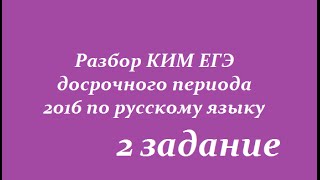 Разбор КИМ ЕГЭ досрочного периода 2016 по русскому языку

2 задание